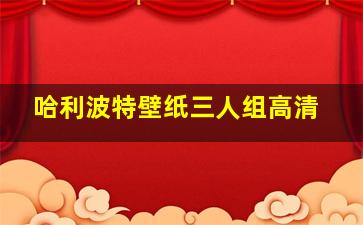 哈利波特壁纸三人组高清